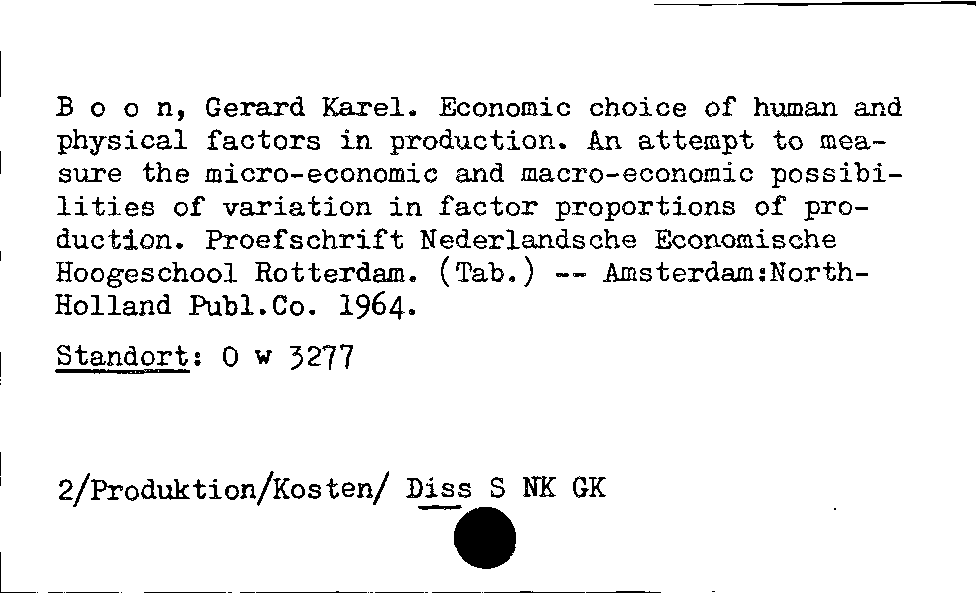 B o o n, Gerard Karel. Economic choice of human and physical factors in production. An attempt to measure the micro-economic and macro-economic possibilities of variation in factor proportions of production. Proefschrift Nederlandsche Economische Hoogeschool Rotterdam. (Tab.) -- Amsterdam:North-Holland Publ.Co. 1964.

Standort: O w 3277

2/Produktion/Kosten/ Diss S NK GK